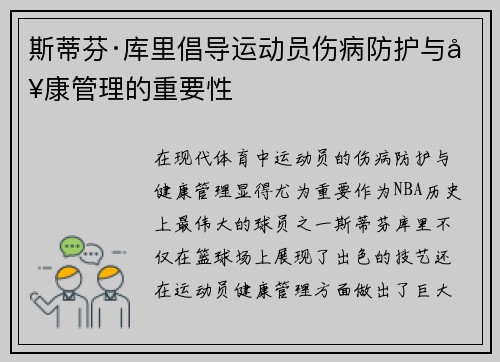 斯蒂芬·库里倡导运动员伤病防护与å¥康管理的重要性

在现代体育中运动员的伤病防护与健康管理显得尤为重要作为NBA历史上最伟大的球员之一斯蒂芬库里不仅在篮球场上展现了出色的技艺还在运动员健康管理方面做出了巨大